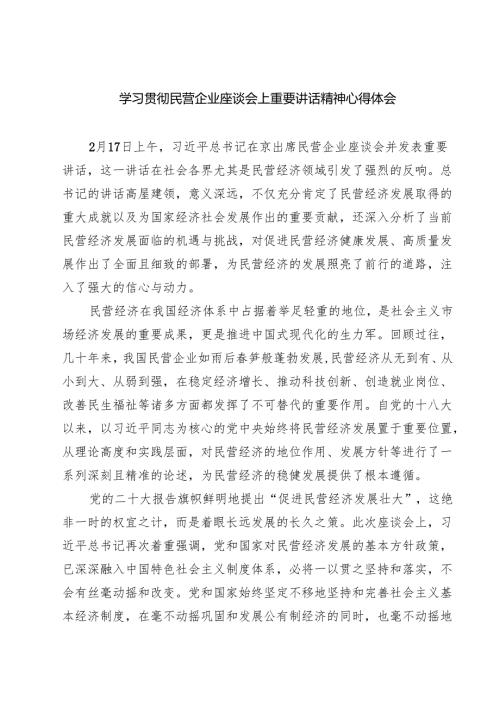 学习贯彻民营企业座谈会上重要讲话精神心得体会

2月17日上午，习近平总书记在京出席民营企业座谈会并发表重要讲话，这一讲话在社会各界尤其是民营经济领域引发了强烈的反响。总书记的讲话高屋建瓴，意义深远，不仅充分肯定了民营经济发展取得的重大成就以及为国家经济社会发展作出的重要贡献，还深入分析了当前民营经济发展面临的机遇与挑战，对促进民营经济健康发展、高质量发展作出了全面且细致的部署，为民营经济的发展照亮了前行的道路，注入了强大的信心与动力。

民营经济在我国经济体系中占据着举足轻重的地位，是社会主义市场经济发展的重要成果，更是推进中国式现代化的生力军。回顾过往，几十年来，我国民营企业如雨后春笋般蓬勃发展，民营经济从无到有、从小到大、从弱到强，在稳定经济增长、推动科技创新、创造就业岗位、改善民生福祉等诸多方面都发挥了不可替代的重要作用。自党的十八大以来，以习近平同志为核心的党中央始终将民营经济发展置于重要位置，从理论高度和实践层面，对民营经济的地位作用、发展方针等进行了一系列深刻且精准的论述，为民营经济的稳健发展提供了根本遵循。

党的二十大报告旗帜鲜明地提出“促进民营经济发展壮大”，这绝非一时的权宜之计，而是着眼长远发展的长久之策。此次座谈会上，习近平总书记再次着重强调，党和国家对民营经济发展的基本方针政策，已深深融入中国特色社会主义制度体系，必将一以贯之坚持和落实，不会有丝毫动摇和改变。党和国家始终坚定不移地坚持和完善社会主义基本经济制度，在毫不动摇巩固和发展公有制经济的同时，也毫不动摇地